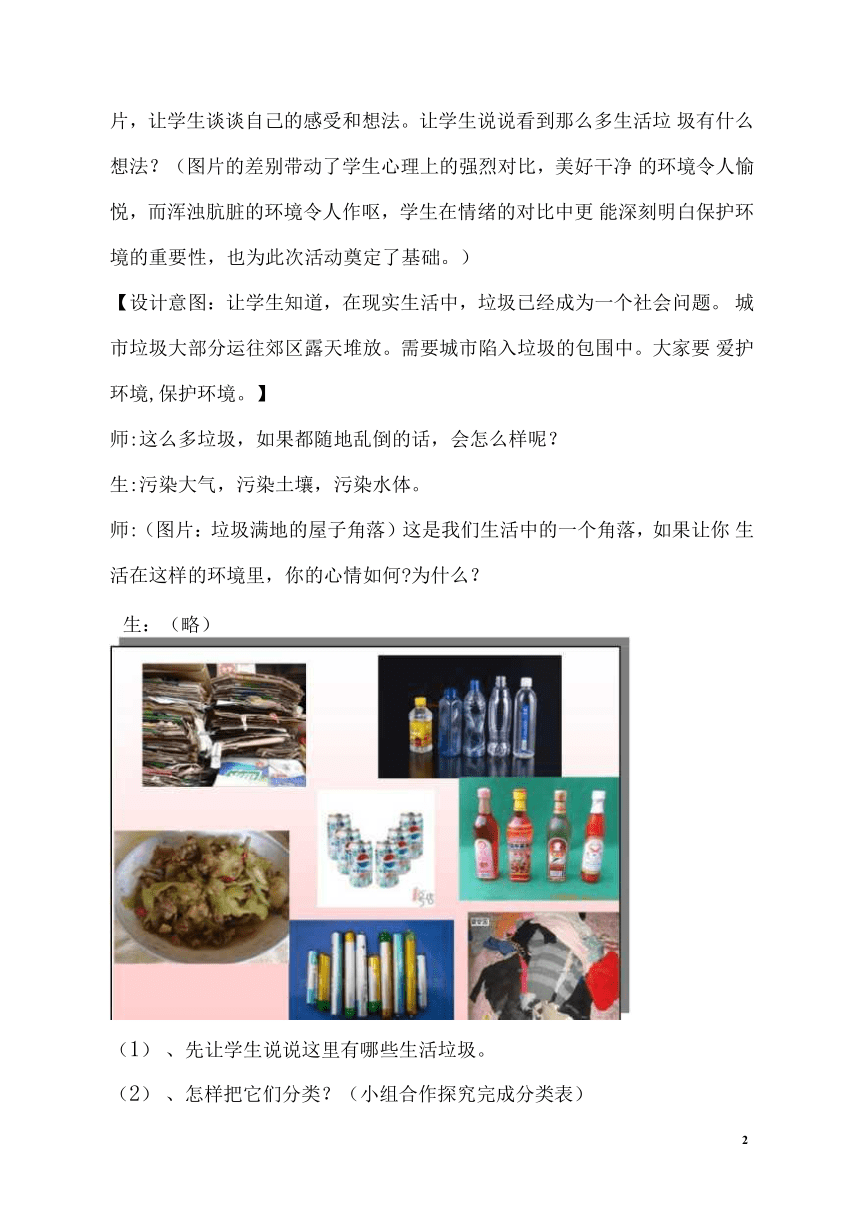 片，让学生谈谈自己的感受和想法。让学生说说看到那么多生活垃 圾有什么想法？（图片的差别带动了学生心理上的强烈对比，美好干净 的环境令人愉悦，而浑浊肮脏的环境令人作呕，学生在情绪的对比中更 能深刻明白保护环境的重要性，也为此次活动奠定了基础。）

【设计意图：让学生知道，在现实生活中，垃圾已经成为一个社会问题。 城市垃圾大部分运往郊区露天堆放。需要城市陷入垃圾的包围中。大家要 爱护环境,保护环境。】

师:这么多垃圾，如果都随地乱倒的话，会怎么样呢？

生:污染大气，污染土壤，污染水体。

师:（图片：垃圾满地的屋子角落）这是我们生活中的一个角落，如果让你 生活在这样的环境里，你的心情如何?为什么？

生：（略）

（1）、先让学生说说这里有哪些生活垃圾。

（2）、怎样把它们分类？（小组合作探究完成分类表）

2